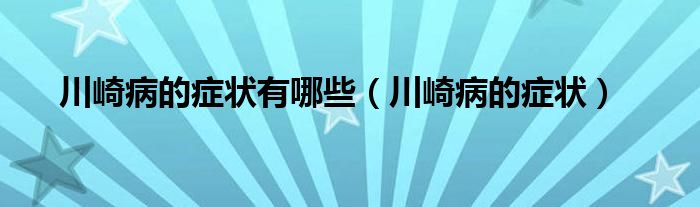 川崎病的症状有哪些（川崎病的症状）